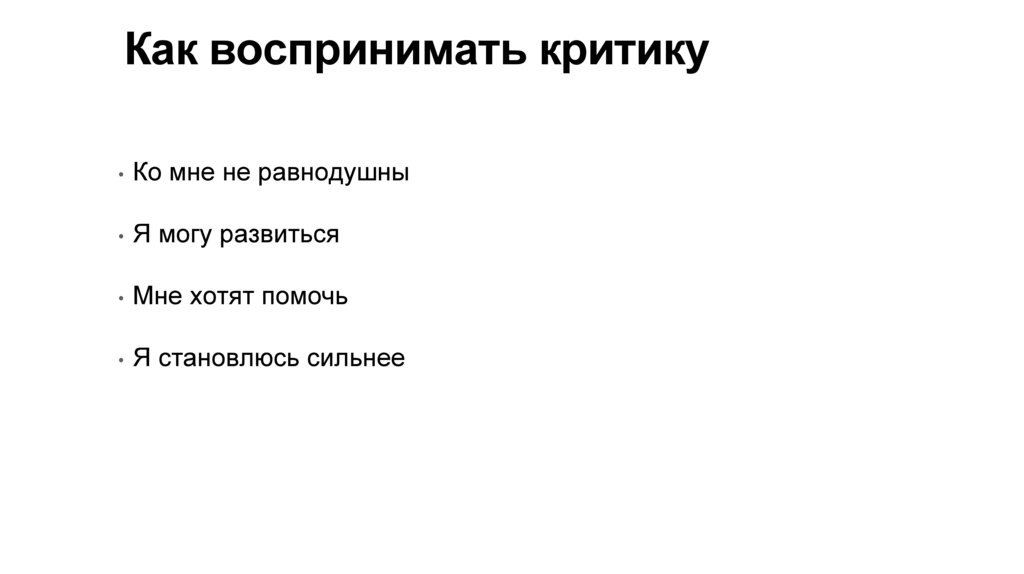 Как воспринимать критику

• Ко мне не равнодушны

• Я могу развиться

• Мне хотят помочь

• Я становлюсь сильнее